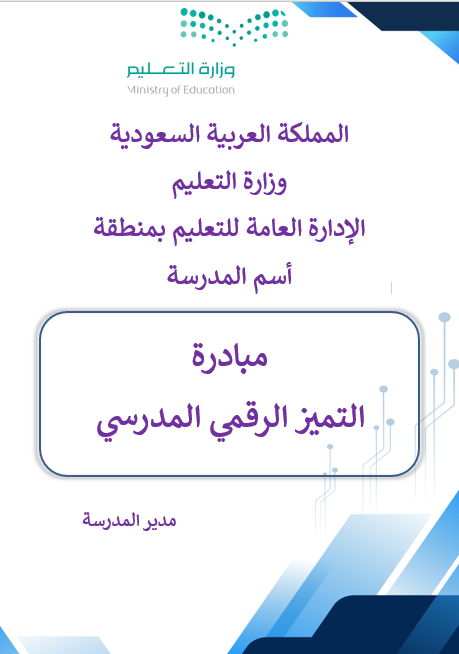 وزارة التعليم
Ministry of Education

المملكة العربية السعودية
وزارة التعليم
الإدارة العامة للتعليم بمنطقة
أسم المدرسة

مبادرة
التميز الرقمي المدرسي

مدير المدرسة